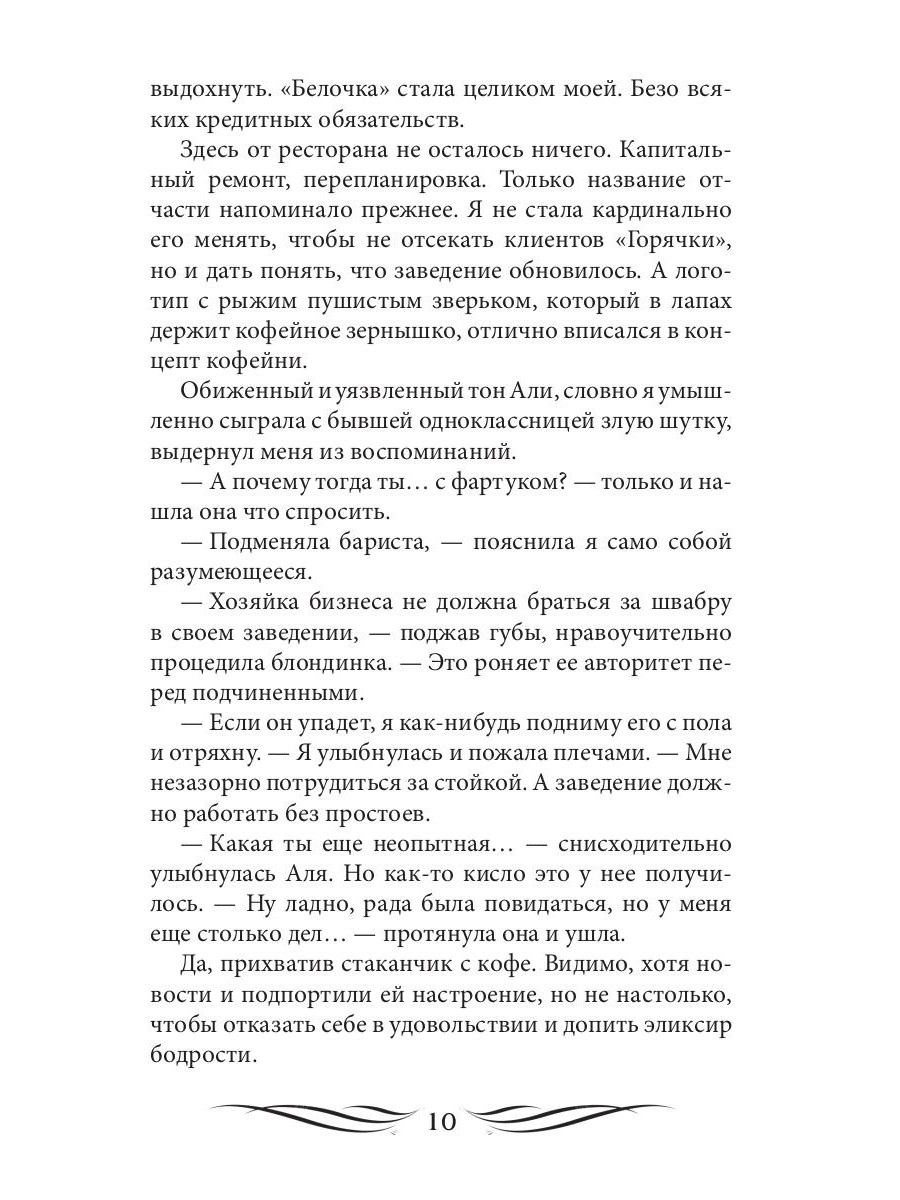 выдохнуть. «Белочка» стала целиком моей. Безо всяких кредитных обязательств.

Здесь от ресторана не осталось ничего. Капитальный ремонт, перепланировка. Только название отчасти напоминало прежнее. Я не стала кардинально его менять, чтобы не отсекать клиентов «Горячки», но и дать понять, что заведение обновилось. А логотип с рыжим пушистым зверьком, который в лапах держит кофейное зернышко, отлично вписался в концепт кофейни.

Обиженный и уязвленный тон Али, словно я умышленно сыграла с бывшей одноклассницей злую шутку, выдернул меня из воспоминаний.

— А почему тогда ты… с фартуком? — только и нашла она что спросить.

— Подменяла бариста, — пояснила я само собой разумеющееся.

— Хозяйка бизнеса не должна браться за швабру в своем заведении, — поджав губы, нравоучительно процедила блондинка. — Это роняет ее авторитет перед подчиненными.

— Если он упадет, я как-нибудь подниму его с пола и отряхну. — Я улыбнулась и пожала плечами. — Мне незазорно потрудиться за стойкой. А заведение должно работать без простоев.

— Какая ты еще неопытная… — снисходительно улыбнулась Аля. Но как-то кисло это у нее получилось. — Ну ладно, рада была повидаться, но у меня еще столько дел… — протянула она и ушла.

Да, прихватив стаканчик с кофе. Видимо, хотя новости и подпортили ей настроение, но не настолько, чтобы отказать себе в удовольствии и допить эликсир бодрости.

10